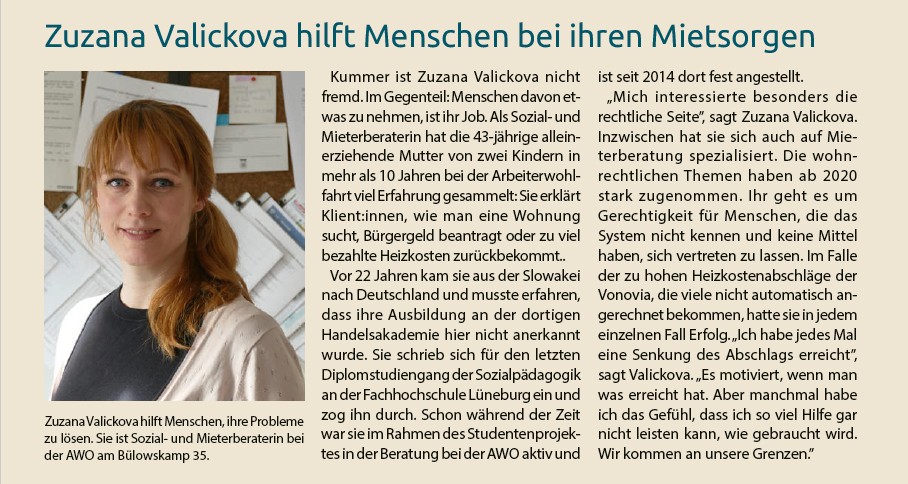 Zuzana Valickova hilft Menschen bei ihren Mietsorgen

Zuzana Valickova hilft Menschen, ihre Probleme zu lösen. Sie ist Sozial- und Mieterberaterin bei der AWO am Bülowskamp 35.

Kummer ist Zuzana Valickova nicht fremd. Im Gegenteil: Menschen davon etwas zu nehmen, ist ihr Job. Als Sozial- und Mieterberaterin hat die 43-jährige alleinerziehende Mutter von zwei Kindern in mehr als 10 Jahren bei der Arbeiterwohlfahrt viel Erfahrung gesammelt: Sie erklärt Klient:innen, wie man eine Wohnung sucht, Bürgergeld beantragt oder zu viel bezahlte Heizkosten zurückbekommt..

Vor 22 Jahren kam sie aus der Slowakei nach Deutschland und musste erfahren, dass ihre Ausbildung an der dortigen Handelsakademie hier nicht anerkannt wurde. Sie schrieb sich für den letzten Diplomstudiengang der Sozialpädagogik an der Fachhochschule Lüneburg ein und zog ihn durch. Schon während der Zeit war sie im Rahmen des Studentenprojektes in der Beratung bei der AWO aktiv und ist seit 2014 dort fest angestellt.

„Mich interessierte besonders die rechtliche Seite", sagt Zuzana Valickova. Inzwischen hat sie sich auch auf Mieterberatung spezialisiert. Die wohnrechtlichen Themen haben ab 2020 stark zugenommen. Ihr geht es um Gerechtigkeit für Menschen, die das System nicht kennen und keine Mittel haben, sich vertreten zu lassen. Im Falle der zu hohen Heizkostenabschläge der Vonovia, die viele nicht automatisch angerechnet bekommen, hatte sie in jedem einzelnen Fall Erfolg. „Ich habe jedes Mal eine Senkung des Abschlags erreicht", sagt Valickova. „Es motiviert, wenn man was erreicht hat. Aber manchmal habe ich das Gefühl, dass ich so viel Hilfe gar nicht leisten kann, wie gebraucht wird. Wir kommen an unsere Grenzen."